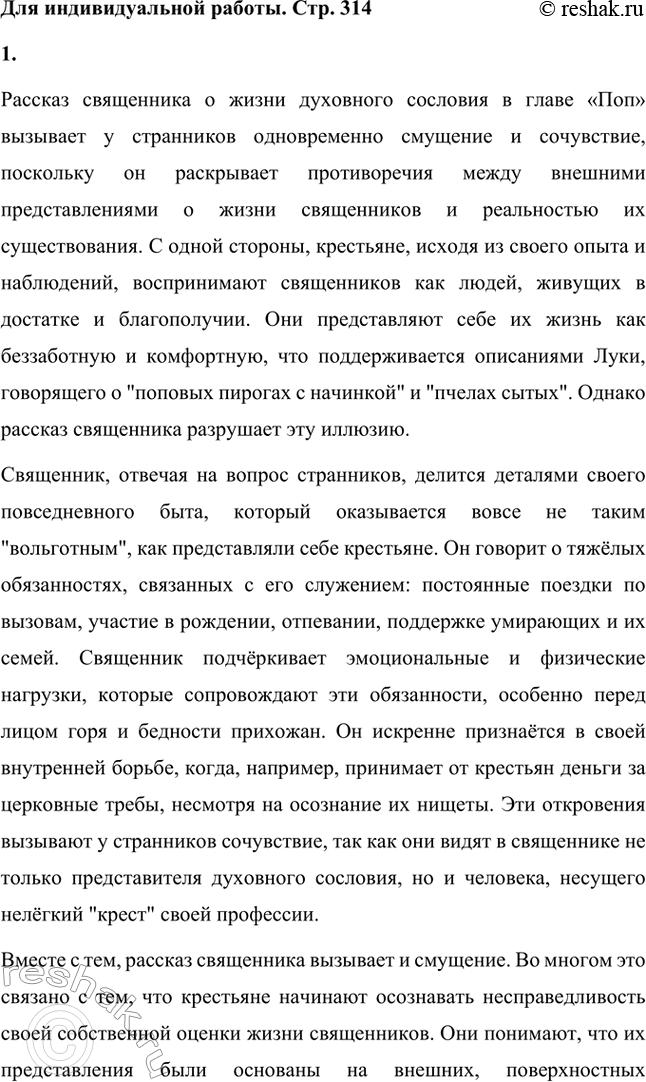 Для индивидуальной работы. Стр. 314 © reshak.ru

1.

Рассказ священника о жизни духовного сословия в главе «Поп» вызывает у странников одновременно смущение и сочувствие, поскольку он раскрывает противоречия между внешними представлениями о жизни священников и реальностью их существования. С одной стороны, крестьяне, исходя из своего опыта и наблюдений, воспринимают священников как людей, живущих в достатке и благополучии. Они представляют себе их жизнь как беззаботную и комфортную, что поддерживается описаниями Луки, говорящего о "поповых пирогах с начинкой" и "пчелах сытых". Однако рассказ священника разрушает эту иллюзию.

Священник, отвечая на вопрос странников, делится деталями своего повседневного быта, который оказывается вовсе не таким "вольготным", как представляли себе крестьяне. Он говорит о тяжёлых обязанностях, связанных с его служением: постоянные поездки по вызовам, участие в рождении, отпевании, поддержке умирающих и их семей. Священник подчёркивает эмоциональные и физические нагрузки, которые сопровождают эти обязанности, особенно перед лицом горя и бедности прихожан. Он искренне признаётся в своей внутренней борьбе, когда, например, принимает от крестьян деньги за церковные требы, несмотря на осознание их нищеты. Эти откровения вызывают у странников сочувствие, так как они видят в священнике не только представителя духовного сословия, но и человека, несущего нелёгкий "крест" своей профессии.

Вместе с тем, рассказ священника вызывает и смущение. Во многом это связано с тем, что крестьяне начинают осознавать несправедливость своей собственной оценки жизни священников. Они понимают, что их представления были основаны на внешних, поверхностных

reshak.ru